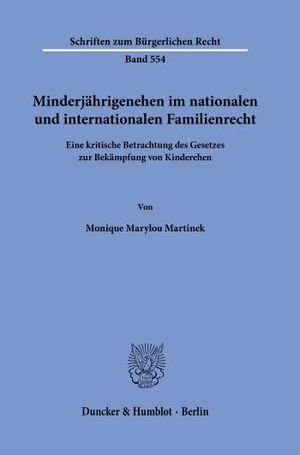 Schriften zum Bürgerlichen Recht

Band 554

Minderjährigenehen im nationalen und internationalen Familienrecht

Eine kritische Betrachtung des Gesetzes zur Bekämpfung von Kinderehen

Von

Monique Marylou Martinek

Duncker & Humblot · Berlin